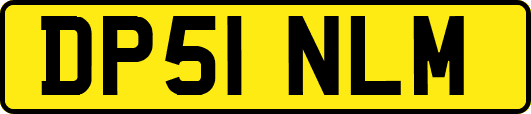 DP51 NLM